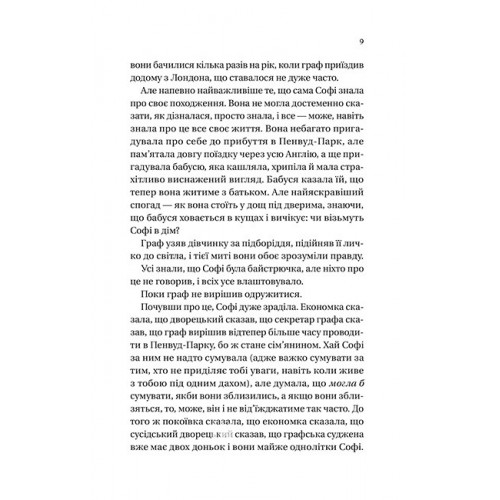 9

вони бачилися кілька разів на рік, коли граф приїздив додому з Лондона, що ставалося не дуже часто.

Але напевно найважливіше те, що сама Софі знала про своє походження. Вона не могла достеменно сказати, як дізналася, просто знала, і все — може, навіть знала про це все своє життя. Вона небагато пригадувала про себе до прибуття в Пенвуд-Парк, але пам'ятала довгу поїздку через усю Англію, а ще пригадувала бабусю, яка кашляла, хрипіла й мала страхітливо виснажений вигляд. Бабуся казала їй, що тепер вона житиме з батьком. Але найяскравіший спогад — як вона стоїть у дощ під дверима, знаючи, що бабуся ховається в кущах і вичікує: чи візьмуть Софі в дім?

Граф узяв дівчинку за підборіддя, підійняв її личко до світла, і тієї миті вони обоє зрозуміли правду.

Усі знали, що Софі була байстрючка, але ніхто про це не говорив, і всіх усе влаштовувало.

Поки граф не вирішив одружитися.

Почувши про це, Софі дуже зраділа. Економка сказала, що дворецький сказав, що секретар графа сказав, що граф вирішив відтепер більше часу проводити в Пенвуд-Парку, бо ж стане сім'янином. Хай Софі за ним не надто сумувала (адже важко сумувати за тим, хто не приділяє тобі уваги, навіть коли живе з тобою під одним дахом), але думала, що могла б сумувати, якби вони зблизились, а якщо вони зблизяться, то, може, він і не від'їжджатиме так часто. До того ж покоївка сказала, що економка сказала, що сусідський дворецький сказав, що графська суджена вже має двох доньок і вони майже однолітки Софі.